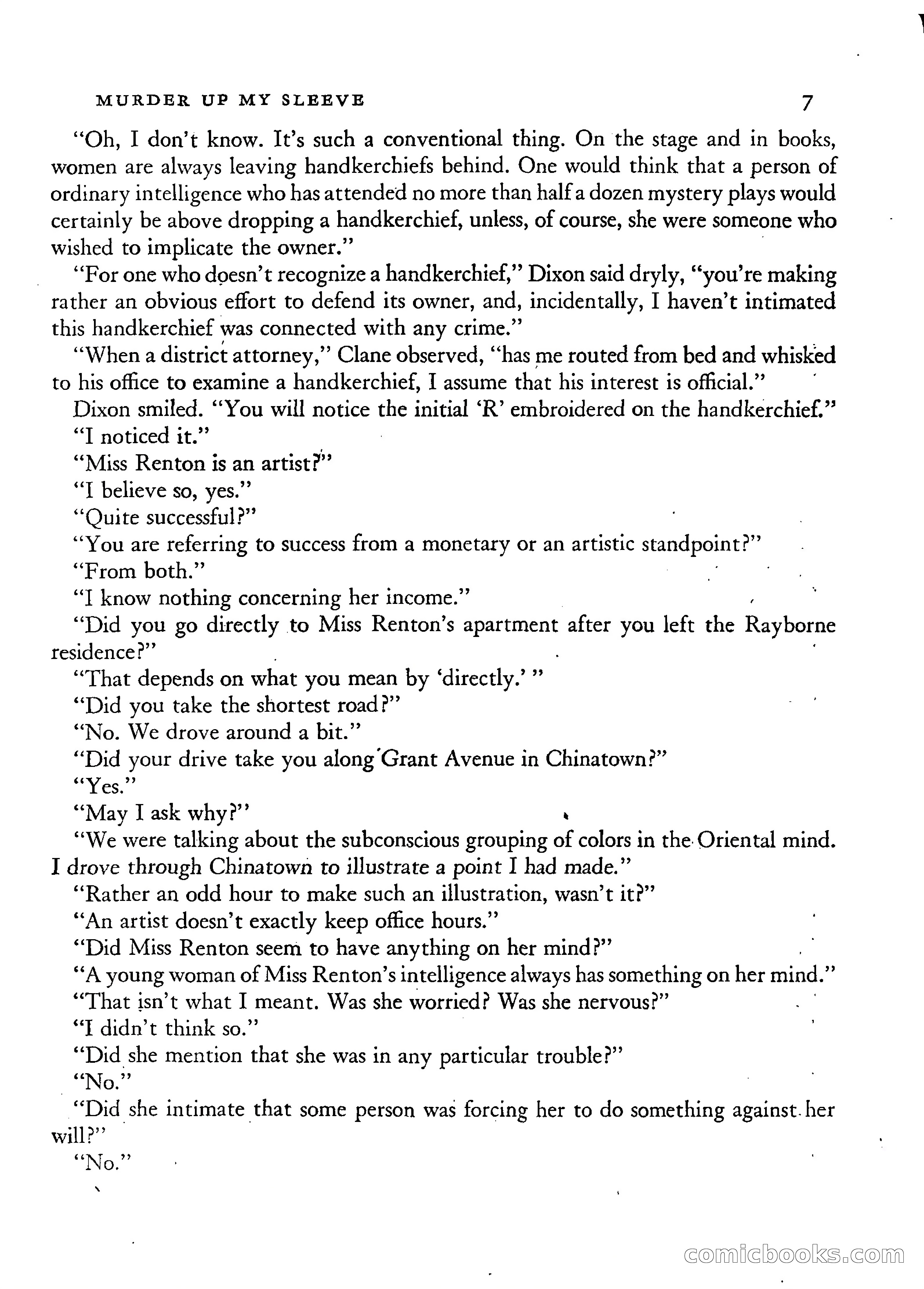 MURDER UP MY SLEEVE 7

"Oh, I don't know. It's such a conventional thing. On the stage and in books, women are always leaving handkerchiefs behind. One would think that a person of ordinary intelligence who has attended no more than half a dozen mystery plays would certainly be above dropping a handkerchief, unless, of course, she were someone who wished to implicate the owner."

"For one who doesn't recognize a handkerchief," Dixon said dryly, "you're making rather an obvious effort to defend its owner, and, incidentally, I haven't intimated this handkerchief was connected with any crime."

"When a district attorney," Clane observed, "has me routed from bed and whisked to his office to examine a handkerchief, I assume that his interest is official."

Dixon smiled. "You will notice the initial 'R' embroidered on the handkerchief."

"I noticed it."

"Miss Renton is an artist?"

"I believe so, yes."

"Quite successful?"

"You are referring to success from a monetary or an artistic standpoint?"

"From both."

"I know nothing concerning her income."

"Did you go directly to Miss Renton's apartment after you left the Rayborne residence?"

"That depends on what you mean by 'directly.' "

"Did you take the shortest road?"

"No. We drove around a bit."

"Did your drive take you along Grant Avenue in Chinatown?"

"Yes."

"May I ask why?"

"We were talking about the subconscious grouping of colors in the Oriental mind. I drove through Chinatown to illustrate a point I had made."

"Rather an odd hour to make such an illustration, wasn't it?"

"An artist doesn't exactly keep office hours."

"Did Miss Renton seem to have anything on her mind?"

"A young woman of Miss Renton's intelligence always has something on her mind."

"That isn't what I meant. Was she worried? Was she nervous?"

"I didn't think so."

"Did she mention that she was in any particular trouble?"

"No."

"Did she intimate that some person was forcing her to do something against her will?"

"No."

comicbooks.com